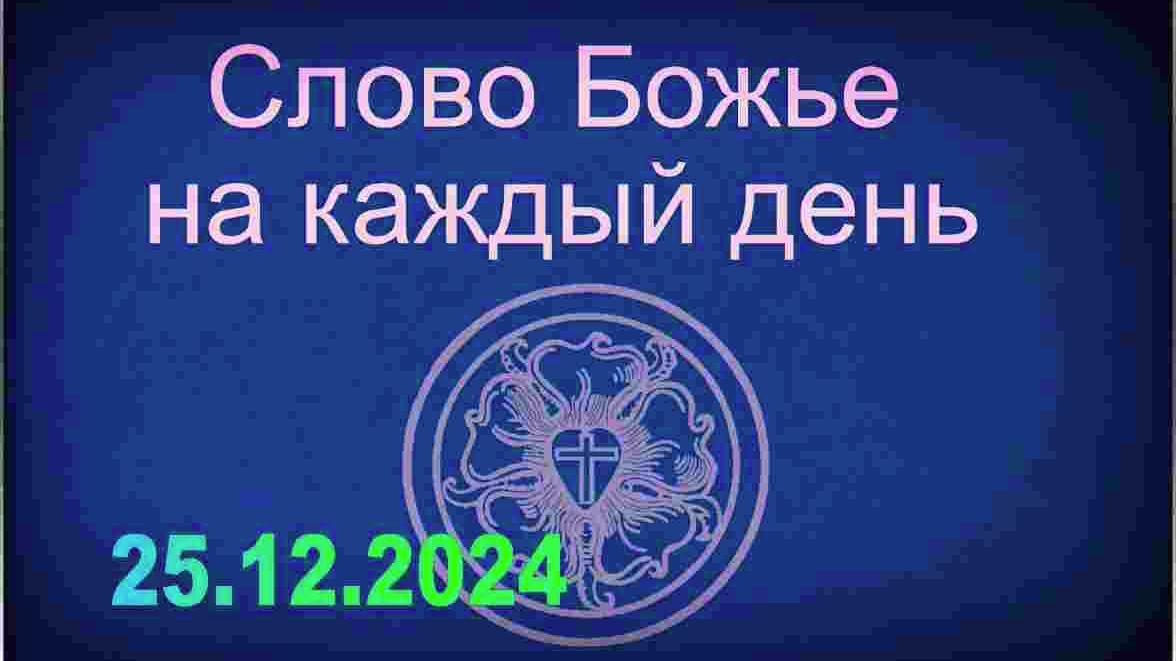 Слово Божье
на каждый день

25.12.2024